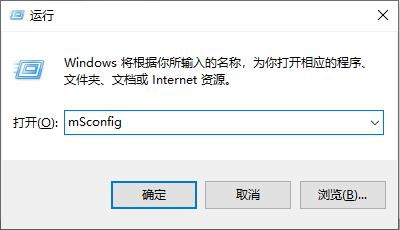 运行

Windows 将根据你所输入的名称，为你打开相应的程序、文件夹、文档或 Internet 资源。

打开(O): mSconfig

确定

取消

浏览(B)...